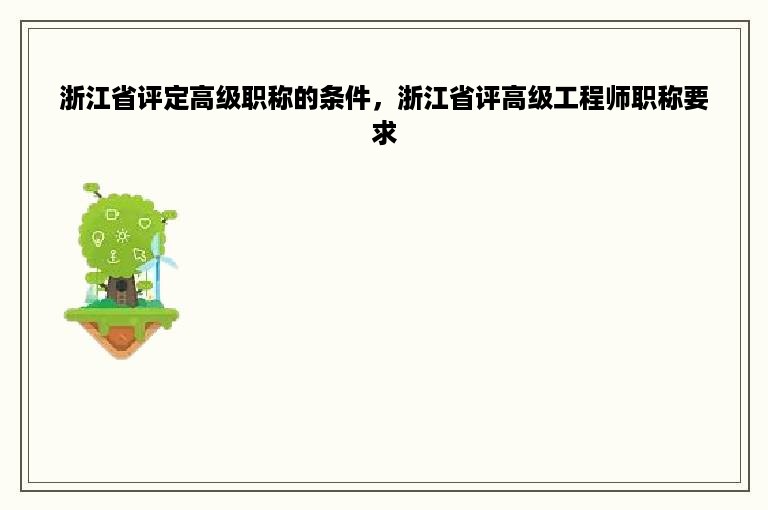 浙江省评定高级职称的条件，浙江省评高级工程师职称要求